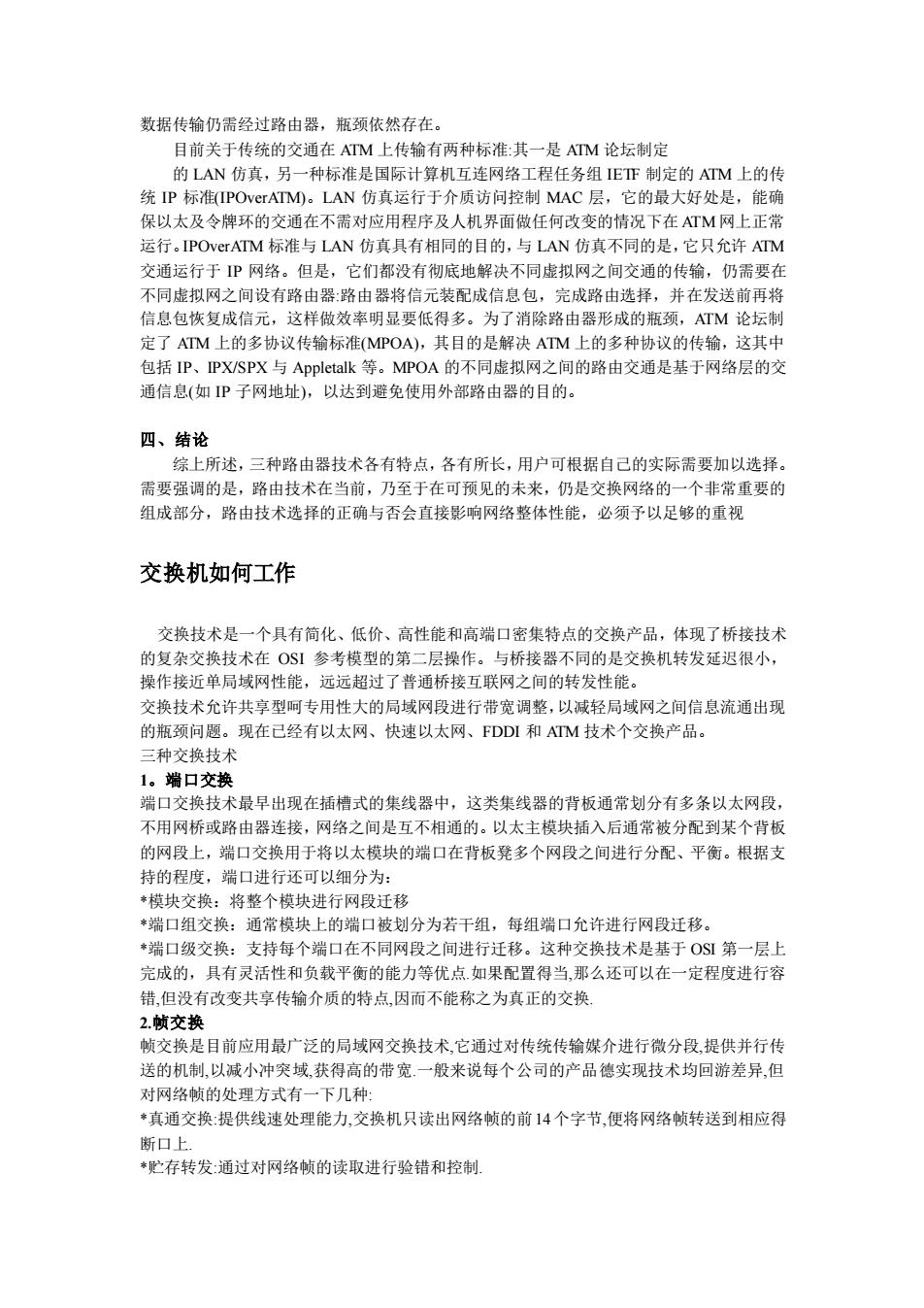 数据传输仍需经过路由器，瓶颈依然存在。

目前关于传统的交通在 ATM 上传输有两种标准:其一是 ATM 论坛制定

的 LAN 仿真，另一种标准是国际计算机互连网络工程任务组 IETF 制定的 ATM 上的传统 IP 标准(IPOverATM)。LAN 仿真运行于介质访问控制 MAC 层，它的最大好处是，能确保以太及令牌环的交通在不需对应用程序及人机界面做任何改变的情况下在 ATM 网上正常运行。IPOverATM 标准与 LAN 仿真具有相同的目的，与 LAN 仿真不同的是，它只允许 ATM 交通运行于 IP 网络。但是，它们都没有彻底地解决不同虚拟网之间交通的传输，仍需要在不同虚拟网之间设有路由器:路由器将信元装配成信息包，完成路由选择，并在发送前再将信息包恢复成信元，这样做效率明显要低得多。为了消除路由器形成的瓶颈，ATM 论坛制定了 ATM 上的多协议传输标准(MPOA)，其目的是解决 ATM 上的多种协议的传输，这其中包括 IP、IPX/SPX 与 Appletalk 等。MPOA 的不同虚拟网之间的路由交通是基于网络层的交通信息(如 IP 子网地址)，以达到避免使用外部路由器的目的。

四、结论

综上所述，三种路由器技术各有特点，各有所长，用户可根据自己的实际需要加以选择。需要强调的是，路由技术在当前，乃至于在可预见的未来，仍是交换网络的一个非常重要的组成部分，路由技术选择的正确与否会直接影响网络整体性能，必须予以足够的重视

交换机如何工作

交换技术是一个具有简化、低价、高性能和高端口密集特点的交换产品，体现了桥接技术的复杂交换技术在 OSI 参考模型的第二层操作。与桥接器不同的是交换机转发延迟很小，操作接近单局域网性能，远远超过了普通桥接互联网之间的转发性能。
交换技术允许共享型呵专用性大的局域网段进行带宽调整，以减轻局域网之间信息流通出现的瓶颈问题。现在已经有以太网、快速以太网、FDDI 和 ATM 技术个交换产品。
三种交换技术
1。端口交换
端口交换技术最早出现在插槽式的集线器中，这类集线器的背板通常划分有多条以太网段，不用网桥或路由器连接，网络之间是互不相通的。以太主模块插入后通常被分配到某个背板的网段上，端口交换用于将以太模块的端口在背板凳多个网段之间进行分配、平衡。根据支持的程度，端口进行还可以细分为：
*模块交换：将整个模块进行网段迁移
*端口组交换：通常模块上的端口被划分为若干组，每组端口允许进行网段迁移。
*端口级交换：支持每个端口在不同网段之间进行迁移。这种交换技术是基于 OSI 第一层上完成的，具有灵活性和负载平衡的能力等优点.如果配置得当,那么还可以在一定程度进行容错,但没有改变共享传输介质的特点,因而不能称之为真正的交换.
2.帧交换
帧交换是目前应用最广泛的局域网交换技术,它通过对传统传输媒介进行微分段,提供并行传送的机制,以减小冲突域,获得高的带宽.一般来说每个公司的产品德实现技术均回游差异,但对网络帧的处理方式有一下几种:
*真通交换:提供线速处理能力,交换机只读出网络帧的前 14 个字节,便将网络帧转送到相应得断口上.
*贮存转发:通过对网络帧的读取进行验错和控制.